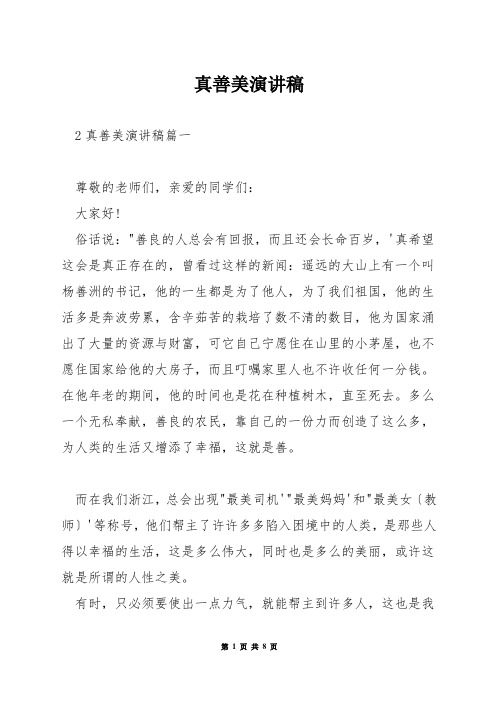 真善美演讲稿

2 真善美演讲稿篇一

尊敬的老师们，亲爱的同学们：

大家好！

俗话说："善良的人总会有回报，而且还会长命百岁，'真希望这会是真正存在的，曾看过这样的新闻：遥远的大山上有一个叫杨善洲的书记，他的一生都是为了他人，为了我们祖国，他的生活多是奔波劳累，含辛茹苦的栽培了数不清的数目，他为国家涌出了大量的资源与财富，可它自己宁愿住在山里的小茅屋，也不愿住国家给他的大房子，而且叮嘱家里人也不许收任何一分钱。在他年老的期间，他的时间也是花在种植树木，直至死去。多么一个无私奉献，善良的农民，靠自己的一份力而创造了这么多，为人类的生活又增添了幸福，这就是善。

而在我们浙江，总会出现"最美司机'"最美妈妈'和"最美女〔教师〕'等称号，他们帮主了许许多多陷入困境中的人类，是那些人得以幸福的生活，这是多么伟大，同时也是多么的美丽，或许这就是所谓的人性之美。

有时，只必须要使出一点力气，就能帮主到许多人，这也是我

第 1 页 共 8 页